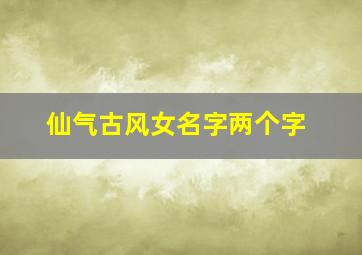 仙气古风女名字两个字